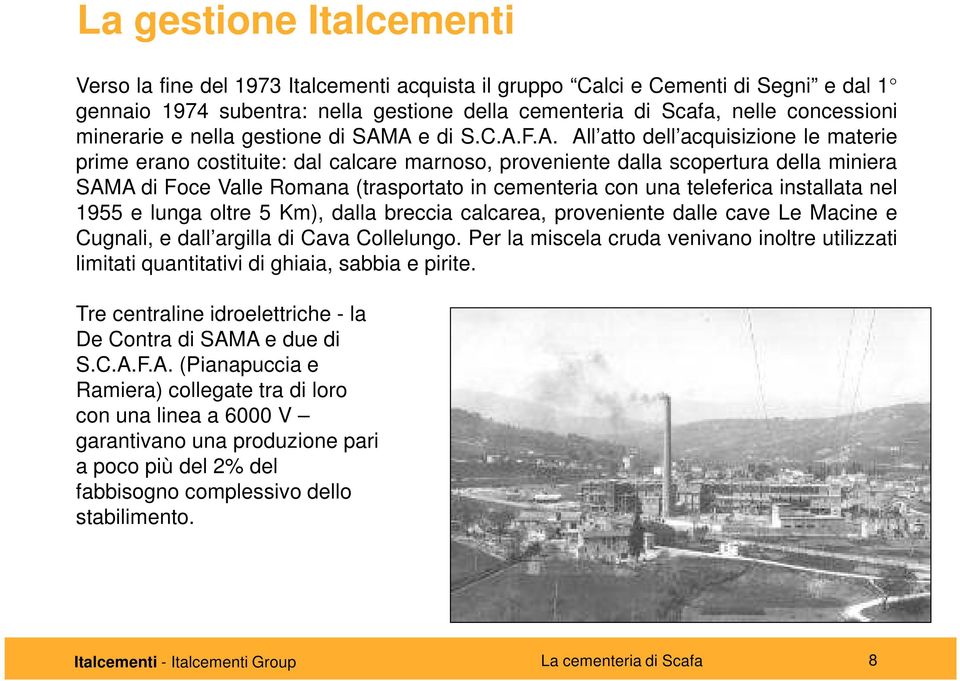 La gestione Italcementi

Verso la fine del 1973 Italcementi acquista il gruppo “Calci e Cementi di Segni” e dal 1° gennaio 1974 subentra: nella gestione della cementeria di Scafa, nelle concessioni minerarie e nella gestione di SAMA e di S.C.A.F.A. All’atto dell’acquisizione le materie prime erano costituite: dal calcare marnoso, proveniente dalla scopertura della miniera SAMA di Foce Valle Romana (trasportato in cementeria con una teleferica installata nel 1955 e lunga oltre 5 Km), dalla breccia calcarea, proveniente dalle cave Le Macine e Cugnali, e dall’argilla di Cava Collelungo. Per la miscela cruda venivano inoltre utilizzati limitati quantitativi di ghiaia, sabbia e pirite.

Tre centraline idroelettriche - la De Contra di SAMA e due di S.C.A.F.A. (Pianapuccia e Ramiera) collegate tra di loro con una linea a 6000 V – garantivano una produzione pari a poco più del 2% del fabbisogno complessivo dello stabilimento.

Italcementi - Italcementi Group La cementeria di Scafa 8